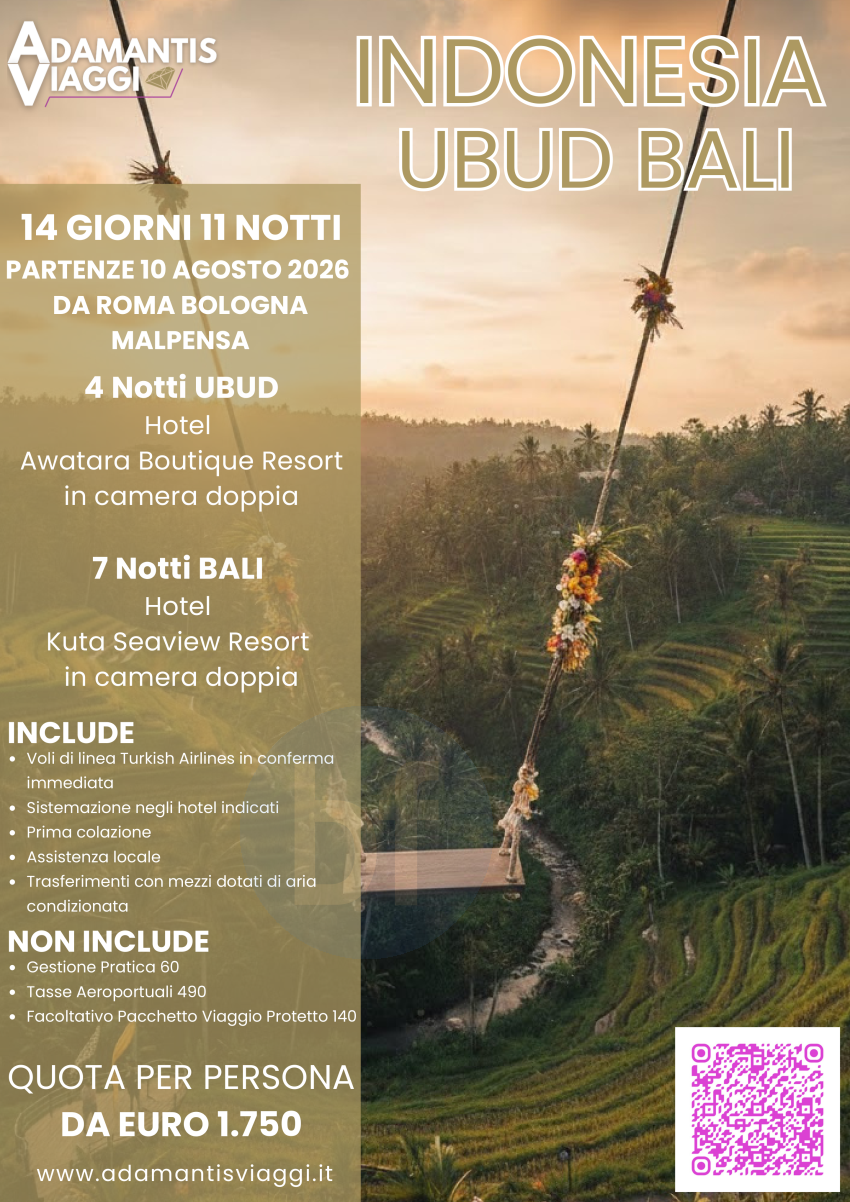 ADAMANTIS VIAGGI

INDONESIA UBUD BALI

14 GIORNI 11 NOTTI
PARTENZE 10 AGOSTO 2026
DA ROMA BOLOGNA MALPENSA

4 Notti UBUD
Hotel
Awatara Boutique Resort
in camera doppia

7 Notti BALI
Hotel
Kuta Seaview Resort
in camera doppia

INCLUDE
• Voli di linea Turkish Airlines in conferma immediata
• Sistemazione negli hotel indicati
• Prima colazione
• Assistenza locale
• Trasferimenti con mezzi dotati di aria condizionata

NON INCLUDE
• Gestione Pratica 60
• Tasse Aeroportuali 490
• Facoltativo Pacchetto Viaggio Protetto 140

QUOTA PER PERSONA
DA EURO 1.750

www.adamantisviaggi.it